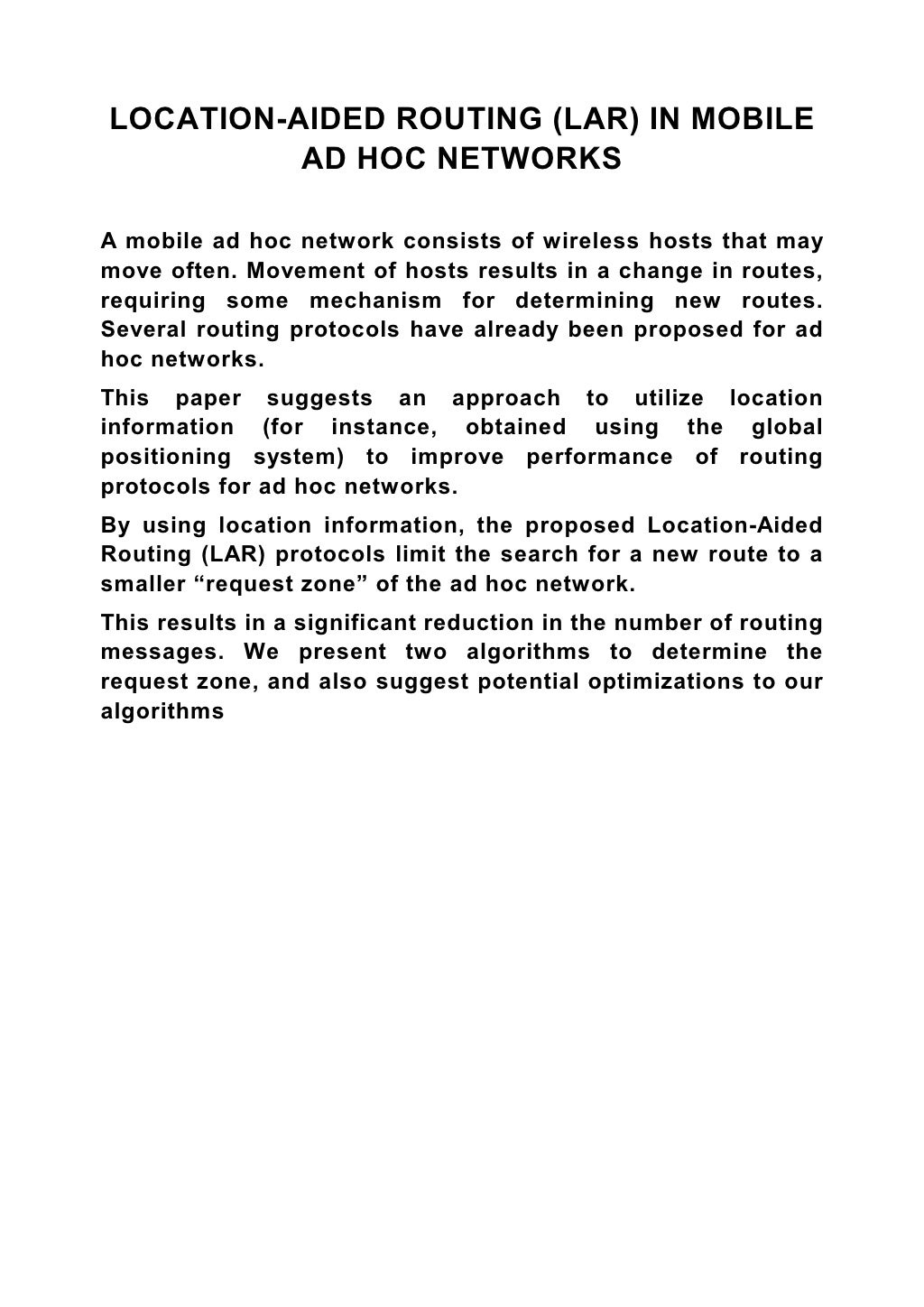 LOCATION-AIDED ROUTING (LAR) IN MOBILE AD HOC NETWORKS

A mobile ad hoc network consists of wireless hosts that may move often. Movement of hosts results in a change in routes, requiring some mechanism for determining new routes. Several routing protocols have already been proposed for ad hoc networks.

This paper suggests an approach to utilize location information (for instance, obtained using the global positioning system) to improve performance of routing protocols for ad hoc networks.

By using location information, the proposed Location-Aided Routing (LAR) protocols limit the search for a new route to a smaller “request zone” of the ad hoc network.

This results in a significant reduction in the number of routing messages. We present two algorithms to determine the request zone, and also suggest potential optimizations to our algorithms